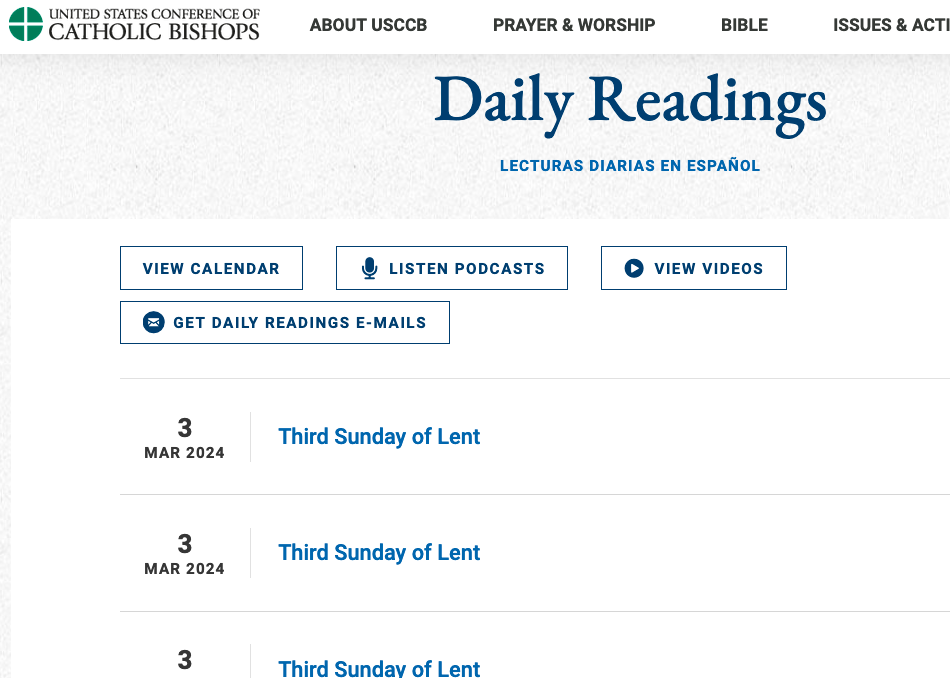 UNITED STATES CONFERENCE OF CATHOLIC BISHOPS

ABOUT USCCB PRAYER & WORSHIP BIBLE ISSUES & ACTI

Daily Readings

LECTURAS DIARIAS EN ESPAÑOL

VIEW CALENDAR

LISTEN PODCASTS

VIEW VIDEOS

GET DAILY READINGS E-MAILS

3
MAR 2024

Third Sunday of Lent

3
MAR 2024

Third Sunday of Lent

3

Third Sunday of Lent